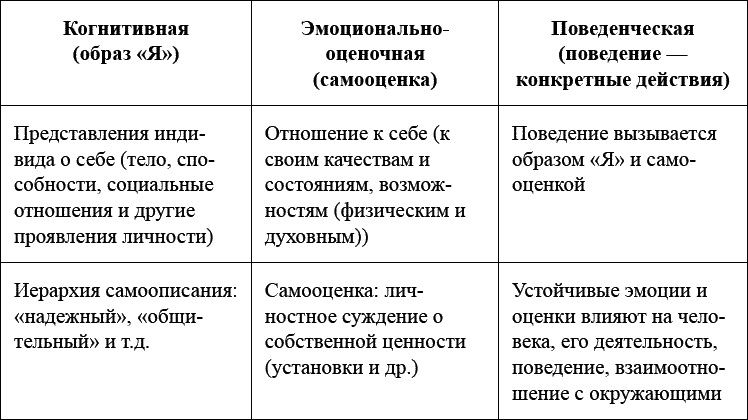 | Когнитивная (образ «Я») | Эмоционально-оценочная (самооценка) | Поведенческая (поведение — конкретные действия) |
|---|---|---|
| Представления индивида о себе (тело, способности, социальные отношения и другие проявления личности) | Отношение к себе (к своим качествам и состояниям, возможностям (физическим и духовным)) | Поведение вызывается образом «Я» и самооценкой |
| Иерархия самоописания: «надежный», «общительный» и т.д. | Самооценка: личностное суждение о собственной ценности (установки и др.) | Устойчивые эмоции и оценки влияют на человека, его деятельность, поведение, взаимоотношение с окружающими |